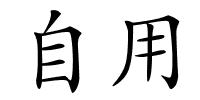 自用